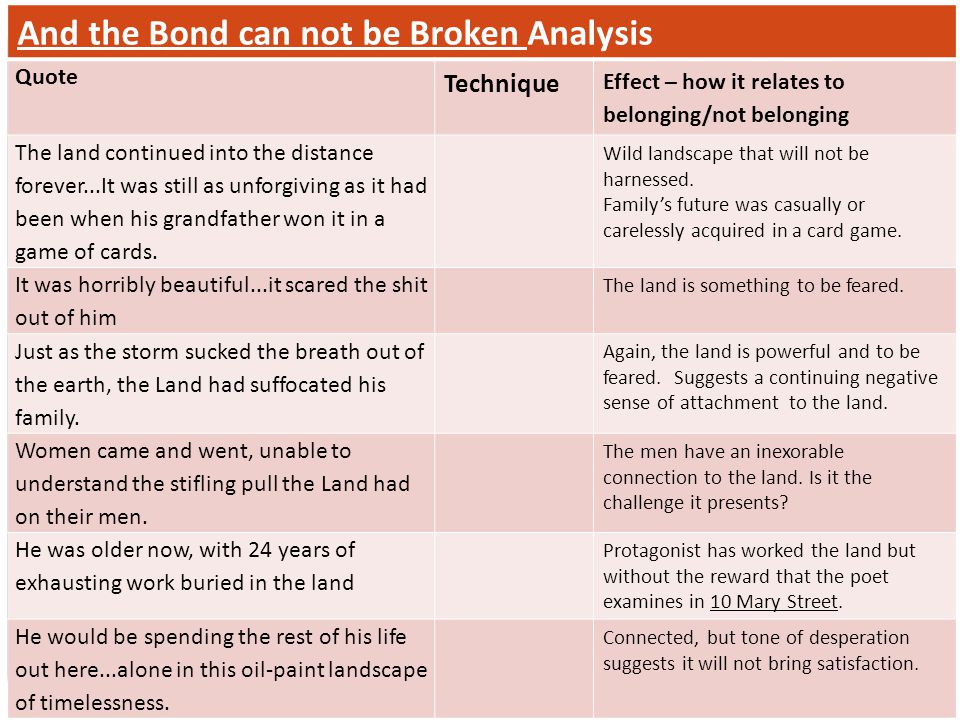 And the Bond can not be Broken Analysis

| Quote | Technique | Effect – how it relates to belonging/not belonging |
|---|---|---|
| The land continued into the distance forever...It was still as unforgiving as it had been when his grandfather won it in a game of cards. | | Wild landscape that will not be harnessed. Family's future was casually or carelessly acquired in a card game. |
| It was horribly beautiful...it scared the shit out of him | | The land is something to be feared. |
| Just as the storm sucked the breath out of the earth, the Land had suffocated his family. | | Again, the land is powerful and to be feared. Suggests a continuing negative sense of attachment to the land. |
| Women came and went, unable to understand the stifling pull the Land had on their men. | | The men have an inexorable connection to the land. Is it the challenge it presents? |
| He was older now, with 24 years of exhausting work buried in the land | | Protagonist has worked the land but without the reward that the poet examines in 10 Mary Street. |
| He would be spending the rest of his life out here...alone in this oil-paint landscape of timelessness. | | Connected, but tone of desperation suggests it will not bring satisfaction. |